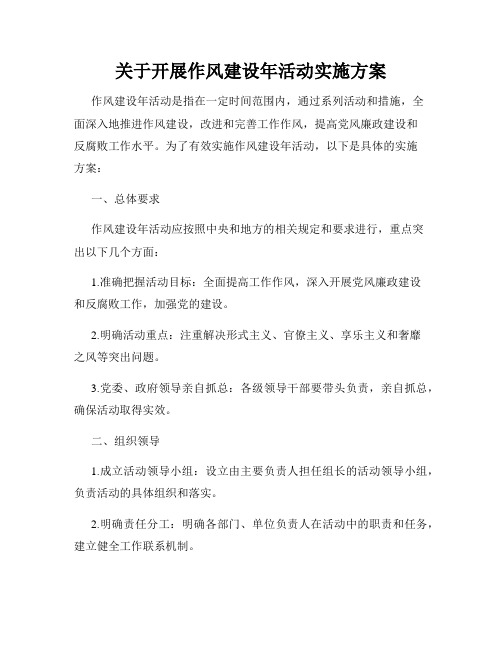 关于开展作风建设年活动实施方案

作风建设年活动是指在一定时间范围内，通过系列活动和措施，全面深入地推进作风建设，改进和完善工作作风，提高党风廉政建设和反腐败工作水平。为了有效实施作风建设年活动，以下是具体的实施方案：

一、总体要求

作风建设年活动应按照中央和地方的相关规定和要求进行，重点突出以下几个方面：

1.准确把握活动目标：全面提高工作作风，深入开展党风廉政建设和反腐败工作，加强党的建设。

2.明确活动重点：注重解决形式主义、官僚主义、享乐主义和奢靡之风等突出问题。

3.党委、政府领导亲自抓总：各级领导干部要带头负责，亲自抓总，确保活动取得实效。

二、组织领导

1.成立活动领导小组：设立由主要负责人担任组长的活动领导小组，负责活动的具体组织和落实。

2.明确责任分工：明确各部门、单位负责人在活动中的职责和任务，建立健全工作联系机制。